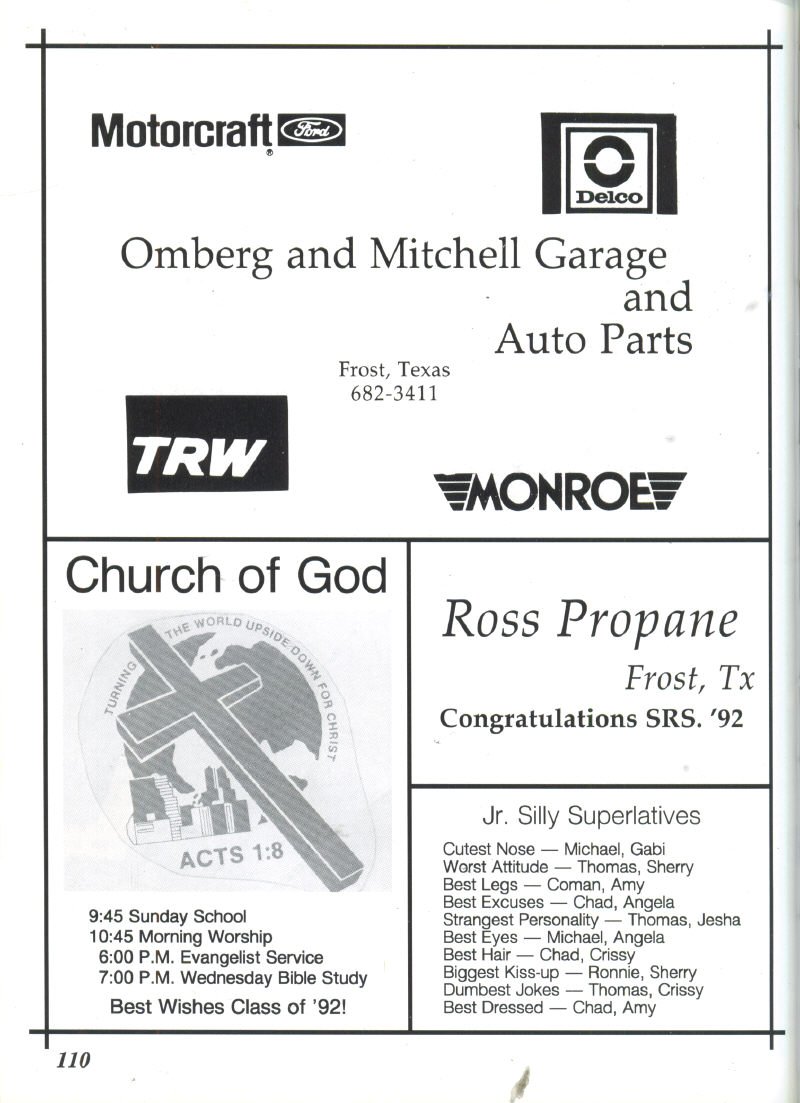 Motorcraft Ford

Delco

Omberg and Mitchell Garage and Auto Parts

Frost, Texas
682-3411

TRW

MONROE

Church of God

TURNING THE WORLD UPSIDE DOWN FOR CHRIST

ACTS 1:8

9:45 Sunday School
10:45 Morning Worship
6:00 P.M. Evangelist Service
7:00 P.M. Wednesday Bible Study

Best Wishes Class of '92!

Ross Propane

Frost, Tx

Congratulations SRS. '92

Jr. Silly Superlatives

Cutest Nose — Michael, Gabi
Worst Attitude — Thomas, Sherry
Best Legs — Coman, Amy
Best Excuses — Chad, Angela
Strangest Personality — Thomas, Jesha
Best Eyes — Michael, Angela
Best Hair — Chad, Crissy
Biggest Kiss-up — Ronnie, Sherry
Dumbest Jokes — Thomas, Crissy
Best Dressed — Chad, Amy

110